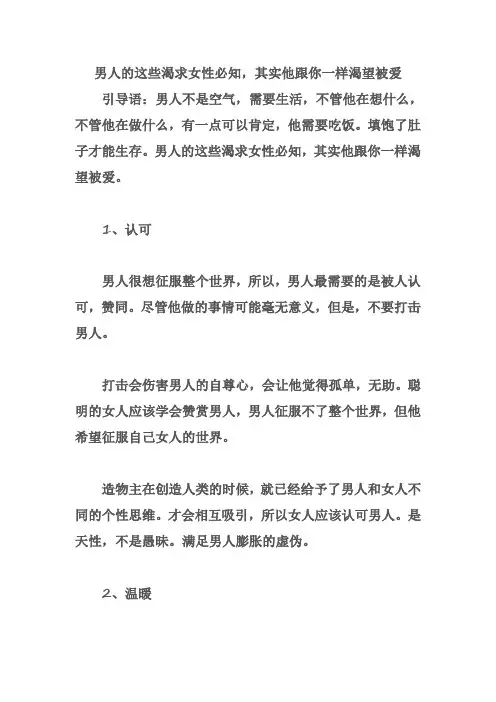 男人的这些渴求女性必知，其实他跟你一样渴望被爱

引导语：男人不是空气，需要生活，不管他在想什么，不管他在做什么，有一点可以肯定，他需要吃饭。填饱了肚子才能生存。男人的这些渴求女性必知，其实他跟你一样渴望被爱。

1、认可

男人很想征服整个世界，所以，男人最需要的是被人认可，赞同。尽管他做的事情可能毫无意义，但是，不要打击男人。

打击会伤害男人的自尊心，会让他觉得孤单，无助。聪明的女人应该学会赞赏男人，男人征服不了整个世界，但他希望征服自己女人的世界。

造物主在创造人类的时候，就已经给予了男人和女人不同的个性思维。才会相互吸引，所以女人应该认可男人。是天性，不是愚昧。满足男人膨胀的虚伪。

2、温暖